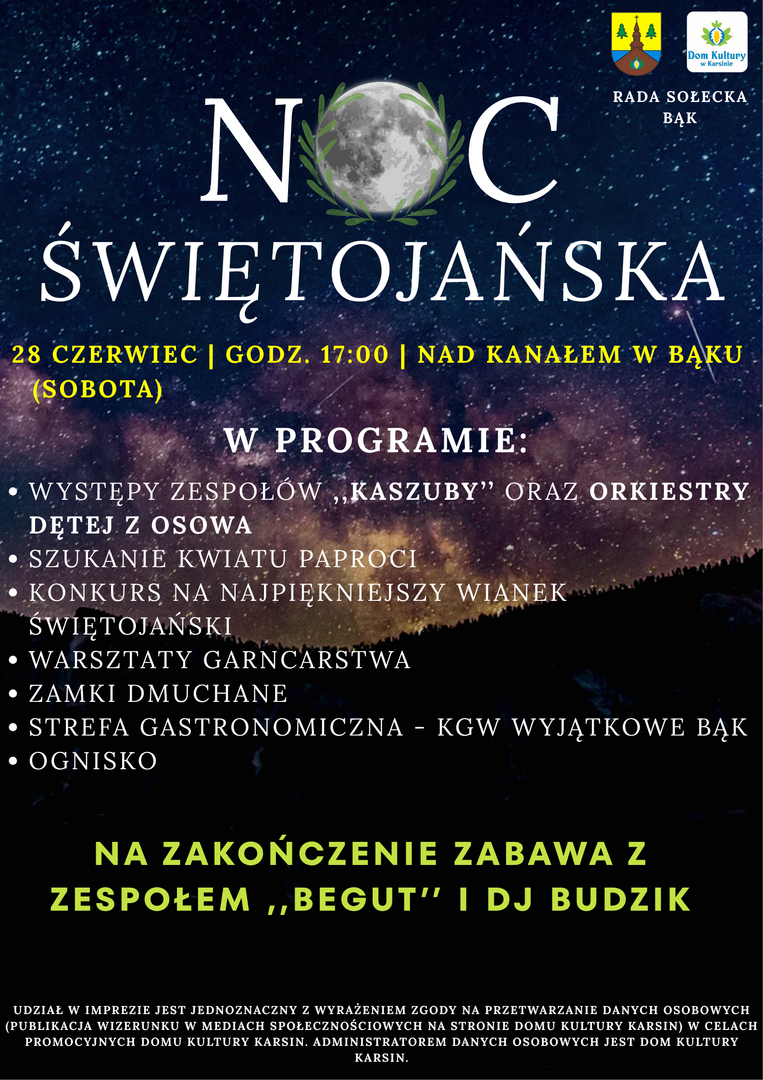 Dom Kultury w Karsinie

RADA SOŁECKA BĄK

NOC ŚWIĘTOJAŃSKA

28 CZERWIEC | GODZ. 17:00 | NAD KANAŁEM W BĄKU (SOBOTA)

W PROGRAMIE:

• WYSTĘPY ZESPOŁÓW ,,KASZUBY'' ORAZ ORKIESTRY DĘTEJ Z OSOWA
• SZUKANIE KWIATU PAPROCI
• KONKURS NA NAJPIĘKNIEJSZY WIANEK ŚWIĘTOJAŃSKI
• WARSZTATY GARNCARSTWA
• ZAMKI DMUCHANE
• STREFA GASTRONOMICZNA - KGW WYJĄTKOWE BĄK
• OGNISKO

NA ZAKOŃCZENIE ZABAWA Z ZESPOŁEM ,,BEGUT'' I DJ BUDZIK

UDZIAŁ W IMPREZIE JEST JEDNOZNACZNY Z WYRAŻENIEM ZGODY NA PRZETWARZANIE DANYCH OSOBOWYCH (PUBLIKACJA WIZERUNKU W MEDIACH SPOŁECZNOŚCIOWYCH NA STRONIE DOMU KULTURY KARSIN) W CELACH PROMOCYJNYCH DOMU KULTURY KARSIN. ADMINISTRATOREM DANYCH OSOBOWYCH JEST DOM KULTURY KARSIN.